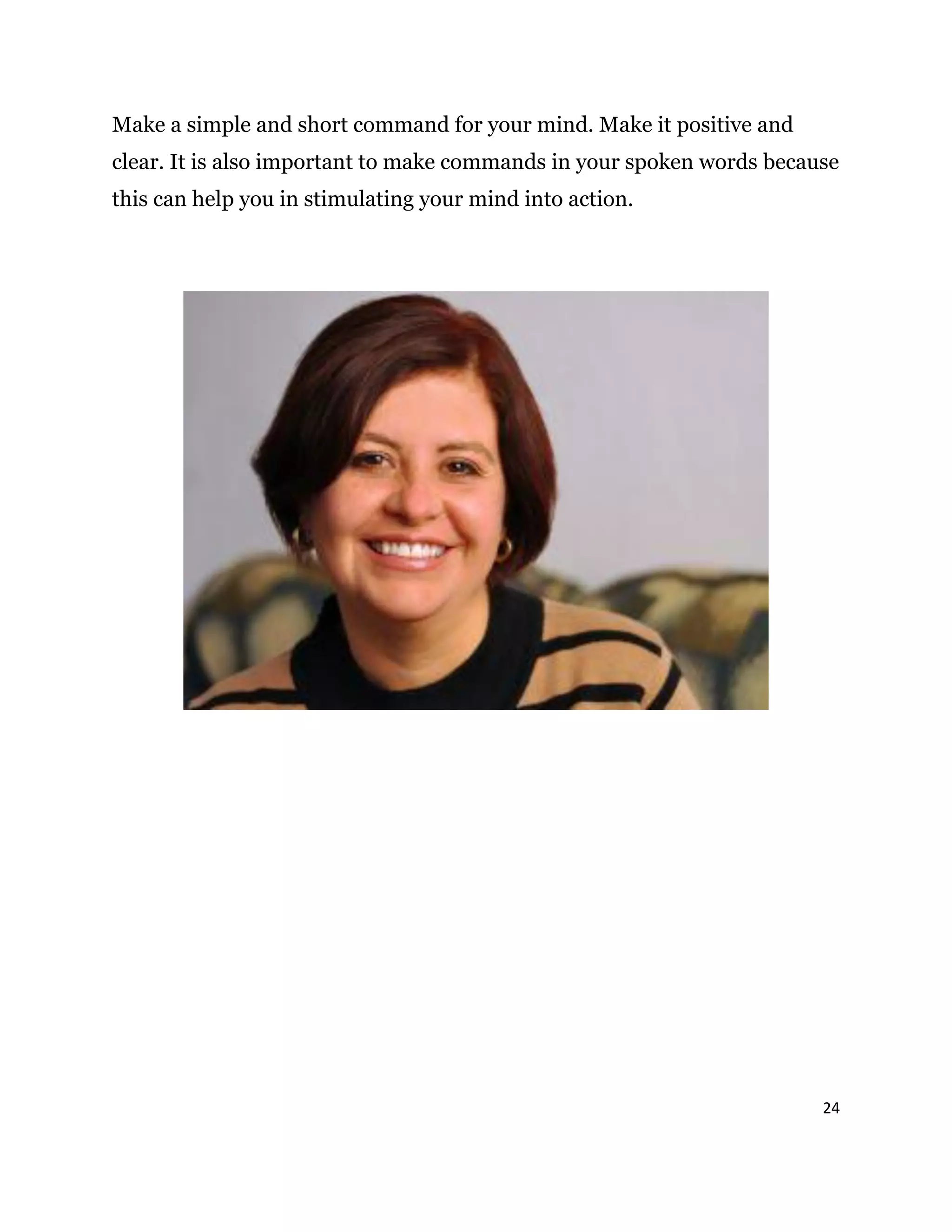 Make a simple and short command for your mind. Make it positive and clear. It is also important to make commands in your spoken words because this can help you in stimulating your mind into action.

24